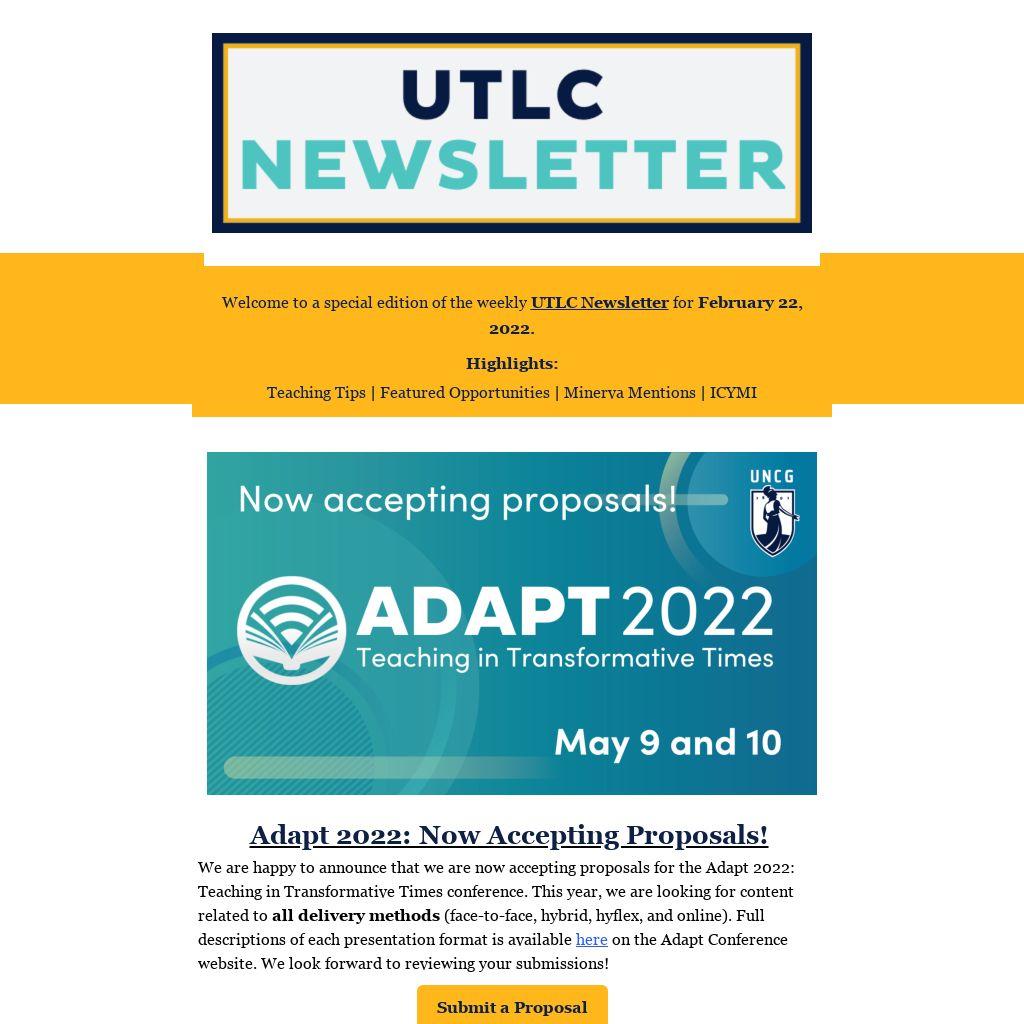 UTLC
NEWSLETTER

Welcome to a special edition of the weekly UTLC Newsletter for February 22, 2022.

Highlights:

Teaching Tips | Featured Opportunities | Minerva Mentions | ICYMI

Now accepting proposals!

UNCG

ADAPT 2022
Teaching in Transformative Times

May 9 and 10

Adapt 2022: Now Accepting Proposals!

We are happy to announce that we are now accepting proposals for the Adapt 2022: Teaching in Transformative Times conference. This year, we are looking for content related to all delivery methods (face-to-face, hybrid, hyflex, and online). Full descriptions of each presentation format is available here on the Adapt Conference website. We look forward to reviewing your submissions!

Submit a Proposal